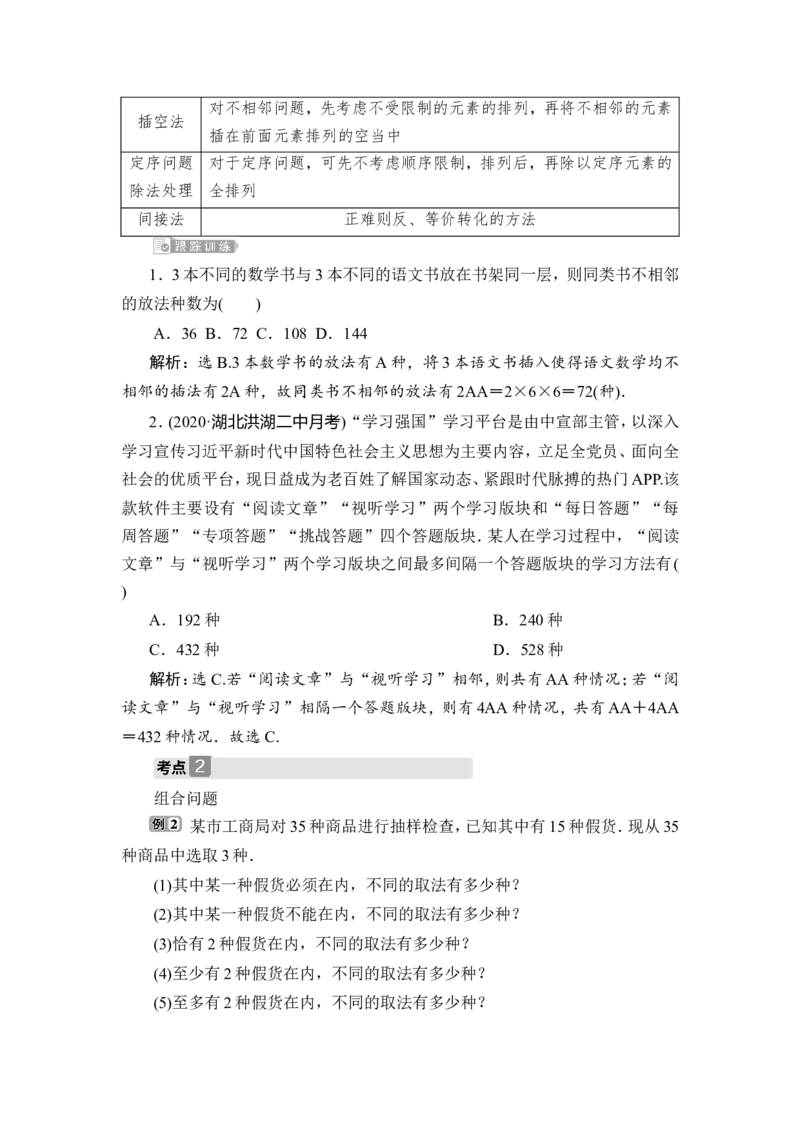 | 插空法 | 对不相邻问题，先考虑不受限制的元素的排列，再将不相邻的元素插在前面元素排列的空当中 |
|---|---|
| 定序问题除法处理 | 对于定序问题，可先不考虑顺序限制，排列后，再除以定序元素的全排列 |
| 间接法 | 正难则反、等价转化的方法 |

跟踪训练

1．3本不同的数学书与3本不同的语文书放在书架同一层，则同类书不相邻的放法种数为(　　)

A．36 B．72 C．108 D．144

解析：选B.3本数学书的放法有A种，将3本语文书插入使得语文数学均不相邻的插法有2A种，故同类书不相邻的放法有2AA＝2×6×6＝72(种).

2．(2020·湖北洪湖二中月考)“学习强国”学习平台是由中宣部主管，以深入学习宣传习近平新时代中国特色社会主义思想为主要内容，立足全党员、面向全社会的优质平台，现日益成为老百姓了解国家动态、紧跟时代脉搏的热门APP.该款软件主要设有“阅读文章”“视听学习”两个学习版块和“每日答题”“每周答题”“专项答题”“挑战答题”四个答题版块．某人在学习过程中，“阅读文章”与“视听学习”两个学习版块之间最多间隔一个答题版块的学习方法有(　　)

A．192种　　B．240种

C．432种　　D．528种

解析：选C.若“阅读文章”与“视听学习”相邻，则共有AA种情况；若“阅读文章”与“视听学习”相隔一个答题版块，则有4AA种情况，共有AA＋4AA＝432种情况．故选C.

考点2

组合问题

例2 某市工商局对35种商品进行抽样检查，已知其中有15种假货．现从35种商品中选取3种．

(1)其中某一种假货必须在内，不同的取法有多少种？

(2)其中某一种假货不能在内，不同的取法有多少种？

(3)恰有2种假货在内，不同的取法有多少种？

(4)至少有2种假货在内，不同的取法有多少种？

(5)至多有2种假货在内，不同的取法有多少种？